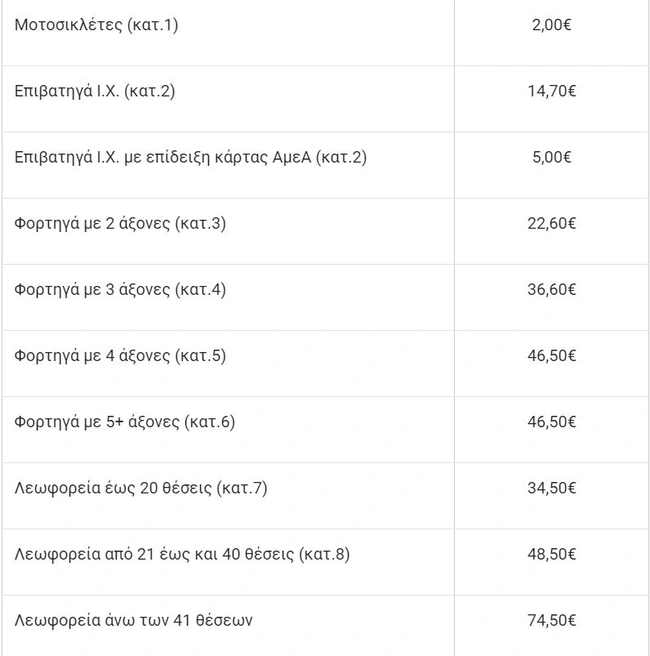 | | |
|---|---|
| Μοτοσικλέτες (κατ.1) | 2,00€ |
| Επιβατηγά Ι.Χ. (κατ.2) | 14,70€ |
| Επιβατηγά Ι.Χ. με επίδειξη κάρτας ΑμεΑ (κατ.2) | 5,00€ |
| Φορτηγά με 2 άξονες (κατ.3) | 22,60€ |
| Φορτηγά με 3 άξονες (κατ.4) | 36,60€ |
| Φορτηγά με 4 άξονες (κατ.5) | 46,50€ |
| Φορτηγά με 5+ άξονες (κατ.6) | 46,50€ |
| Λεωφορεία έως 20 θέσεις (κατ.7) | 34,50€ |
| Λεωφορεία από 21 έως και 40 θέσεις (κατ.8) | 48,50€ |
| Λεωφορεία άνω των 41 θέσεων | 74,50€ |